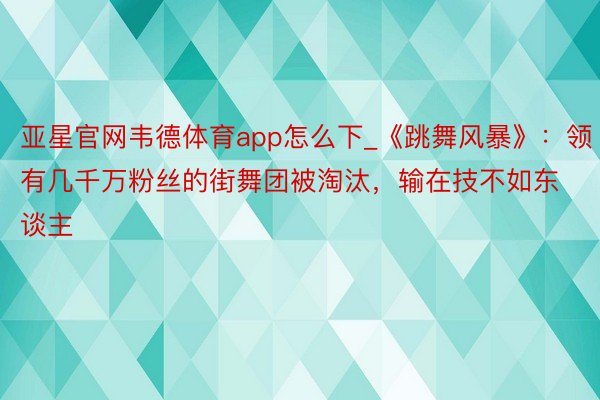 亚星官网韦德体育app怎么下_《跳舞风暴》：领有几千万粉丝的街舞团被淘汰，输在技不如东谈主